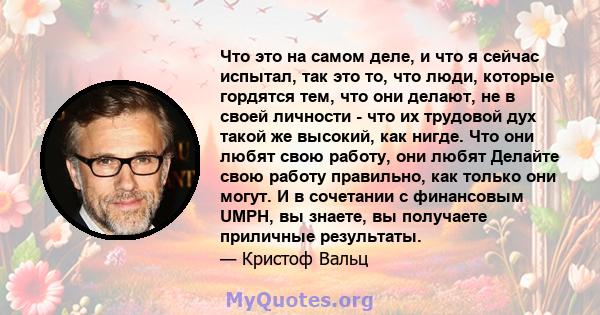 Что это на самом деле, и что я сейчас испытал, так это то, что люди, которые гордятся тем, что они делают, не в своей личности - что их трудовой дух такой же высокий, как нигде. Что они любят свою работу, они любят Делайте свою работу правильно, как только они могут. И в сочетании с финансовым UMPH, вы знаете, вы получаете приличные результаты.
— Кристоф Вальц

MyQuotes.org